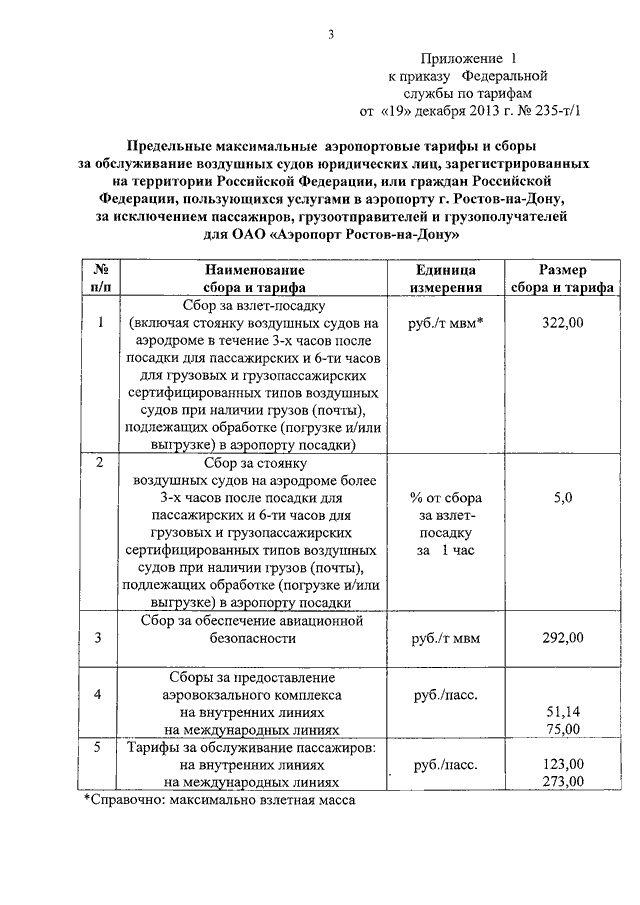 3

Приложение 1
к приказу Федеральной
службы по тарифам
от «19» декабря 2013 г. № 235-т/1

Предельные максимальные аэропортовые тарифы и сборы за обслуживание воздушных судов юридических лиц, зарегистрированных на территории Российской Федерации, или граждан Российской Федерации, пользующихся услугами в аэропорту г. Ростов-на-Дону, за исключением пассажиров, грузоотправителей и грузополучателей для ОАО «Аэропорт Ростов-на-Дону»

| № п/п | Наименование сбора и тарифа | Единица измерения | Размер сбора и тарифа |
|---|---|---|---|
| 1 | Сбор за взлет-посадку (включая стоянку воздушных судов на аэродроме в течение 3-х часов после посадки для пассажирских и 6-ти часов для грузовых и грузопассажирских сертифицированных типов воздушных судов при наличии грузов (почты), подлежащих обработке (погрузке и/или выгрузке) в аэропорту посадки) | руб./т мвм* | 322,00 |
| 2 | Сбор за стоянку воздушных судов на аэродроме более 3-х часов после посадки для пассажирских и 6-ти часов для грузовых и грузопассажирских сертифицированных типов воздушных судов при наличии грузов (почты), подлежащих обработке (погрузке и/или выгрузке) в аэропорту посадки | % от сбора за взлет-посадку за 1 час | 5,0 |
| 3 | Сбор за обеспечение авиационной безопасности | руб./т мвм | 292,00 |
| 4 | Сборы за предоставление аэровокзального комплекса на внутренних линиях на международных линиях | руб./пасс. | 51,14 75,00 |
| 5 | Тарифы за обслуживание пассажиров: на внутренних линиях на международных линиях | руб./пасс. | 123,00 273,00 |

*Справочно: максимально взлетная масса